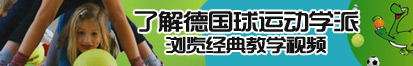 了解德国球运动学派
浏览经典教学视频